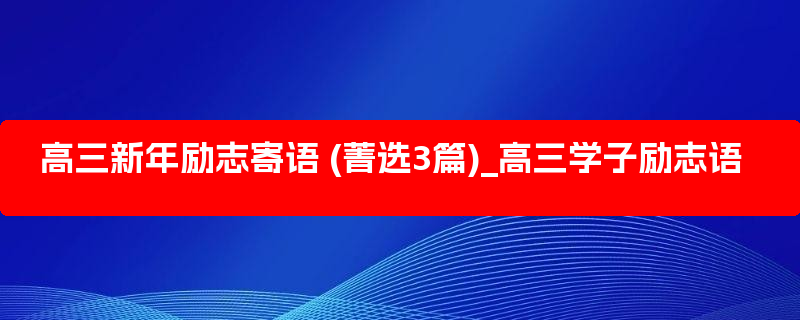 高三新年励志寄语 (菁选3篇)_高三学子励志语